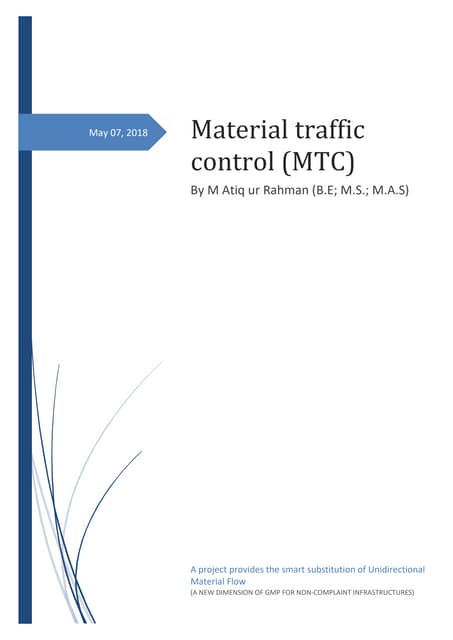 May 07, 2018

Material traffic control (MTC)

By M Atiq ur Rahman (B.E; M.S.; M.A.S)

A project provides the smart substitution of Unidirectional Material Flow

(A NEW DIMENSION OF GMP FOR NON-COMPLAINT INFRASTRUCTURES)